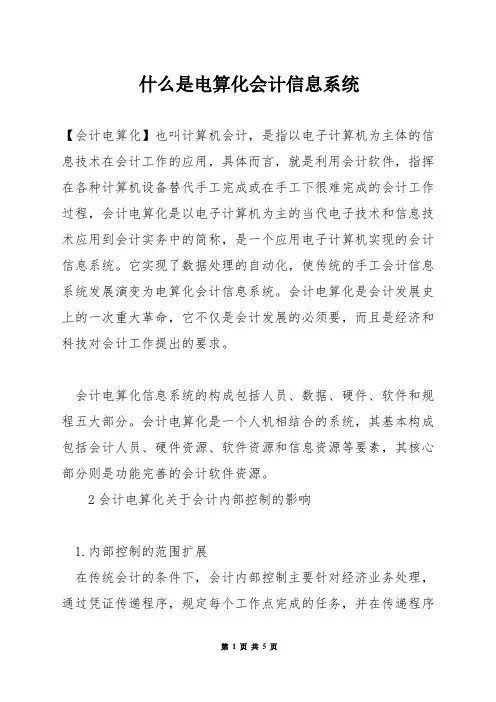 什么是电算化会计信息系统

【会计电算化】也叫计算机会计，是指以电子计算机为主体的信息技术在会计工作的应用，具体而言，就是利用会计软件，指挥在各种计算机设备替代手工完成或在手工下很难完成的会计工作过程，会计电算化是以电子计算机为主的当代电子技术和信息技术应用到会计实务中的简称，是一个应用电子计算机实现的会计信息系统。它实现了数据处理的自动化，使传统的手工会计信息系统发展演变为电算化会计信息系统。会计电算化是会计发展史上的一次重大革命，它不仅是会计发展的必须要，而且是经济和科技对会计工作提出的要求。

会计电算化信息系统的构成包括人员、数据、硬件、软件和规程五大部分。会计电算化是一个人机相结合的系统，其基本构成包括会计人员、硬件资源、软件资源和信息资源等要素，其核心部分则是功能完善的会计软件资源。

2 会计电算化关于会计内部控制的影响

1. 内部控制的范围扩展

在传统会计的条件下，会计内部控制主要针对经济业务处理，通过凭证传递程序，规定每个工作点完成的任务，并在传递程序

第 1 页 共 5 页